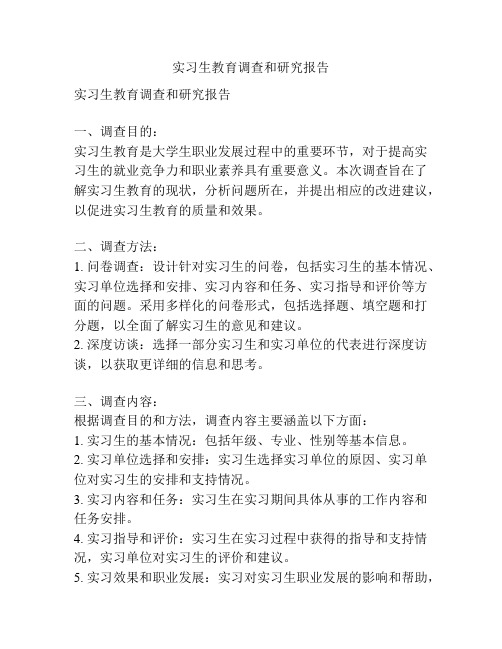 实习生教育调查和研究报告

实习生教育调查和研究报告

一、调查目的：
实习生教育是大学生职业发展过程中的重要环节，对于提高实习生的就业竞争力和职业素养具有重要意义。本次调查旨在了解实习生教育的现状，分析问题所在，并提出相应的改进建议，以促进实习生教育的质量和效果。

二、调查方法：
1. 问卷调查：设计针对实习生的问卷，包括实习生的基本情况、实习单位选择和安排、实习内容和任务、实习指导和评价等方面的问题。采用多样化的问卷形式，包括选择题、填空题和打分题，以全面了解实习生的意见和建议。
2. 深度访谈：选择一部分实习生和实习单位的代表进行深度访谈，以获取更详细的信息和思考。

三、调查内容：
根据调查目的和方法，调查内容主要涵盖以下方面：
1. 实习生的基本情况：包括年级、专业、性别等基本信息。
2. 实习单位选择和安排：实习生选择实习单位的原因、实习单位对实习生的安排和支持情况。
3. 实习内容和任务：实习生在实习期间具体从事的工作内容和任务安排。
4. 实习指导和评价：实习生在实习过程中获得的指导和支持情况，实习单位对实习生的评价和建议。
5. 实习效果和职业发展：实习对实习生职业发展的影响和帮助，